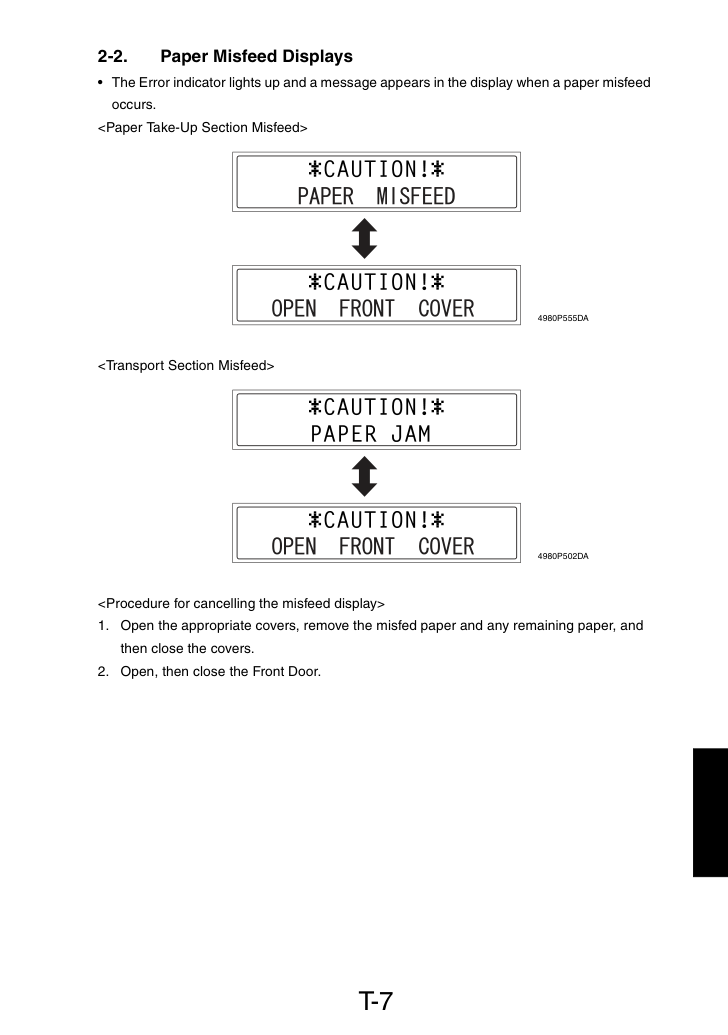 2-2. Paper Misfeed Displays

• The Error indicator lights up and a message appears in the display when a paper misfeed occurs.

<Paper Take-Up Section Misfeed>

*CAUTION!*
PAPER MISFEED

*CAUTION!*
OPEN FRONT COVER

4980P555DA

<Transport Section Misfeed>

*CAUTION!*
PAPER JAM

*CAUTION!*
OPEN FRONT COVER

4980P502DA

<Procedure for cancelling the misfeed display>

1. Open the appropriate covers, remove the misfed paper and any remaining paper, and then close the covers.
2. Open, then close the Front Door.

T-7